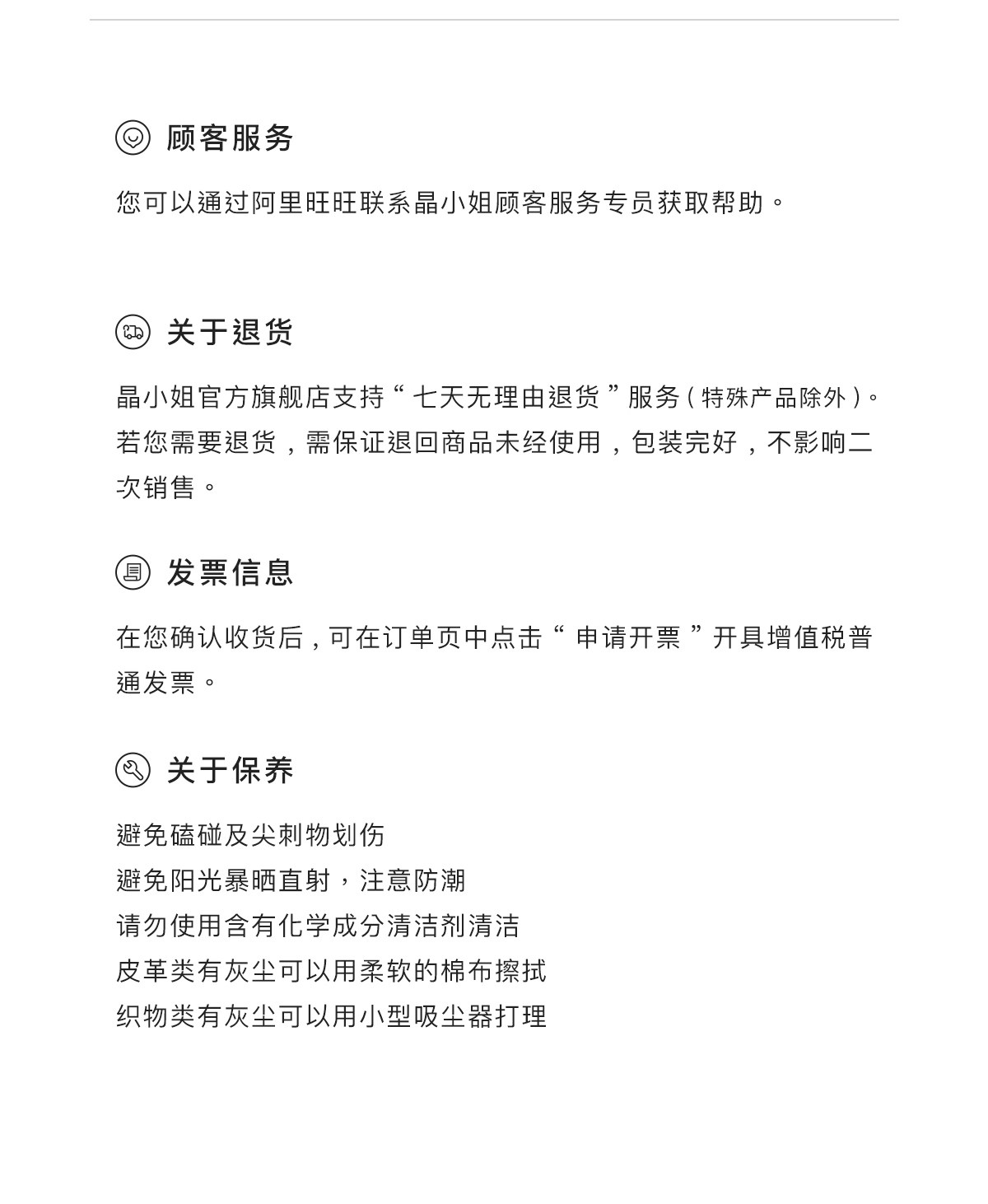 顾客服务

您可以通过阿里旺旺联系晶小姐顾客服务专员获取帮助。

关于退货

晶小姐官方旗舰店支持“七天无理由退货”服务(特殊产品除外)。若您需要退货，需保证退回商品未经使用，包装完好，不影响二次销售。

发票信息

在您确认收货后，可在订单页中点击“申请开票”开具增值税普通发票。

关于保养

避免磕碰及尖刺物划伤
避免阳光暴晒直射，注意防潮
请勿使用含有化学成分清洁剂清洁
皮革类有灰尘可以用柔软的棉布擦拭
织物类有灰尘可以用小型吸尘器打理